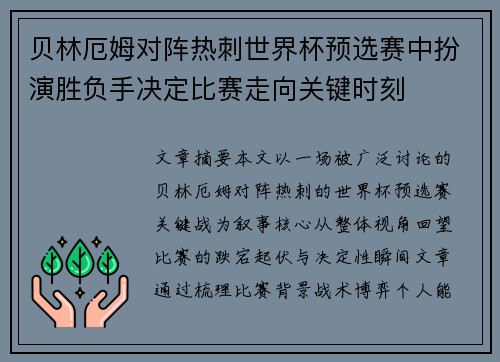 贝林厄姆对阵热刺世界杯预选赛中扮演胜负手决定比赛走向关键时刻

文章摘要本文以一场被广泛讨论的贝林厄姆对阵热刺的世界杯预选赛关键战为叙事核心从整体视角回望比赛的跌宕起伏与决定性瞬间文章通过梳理比赛背景战术博弈个人能